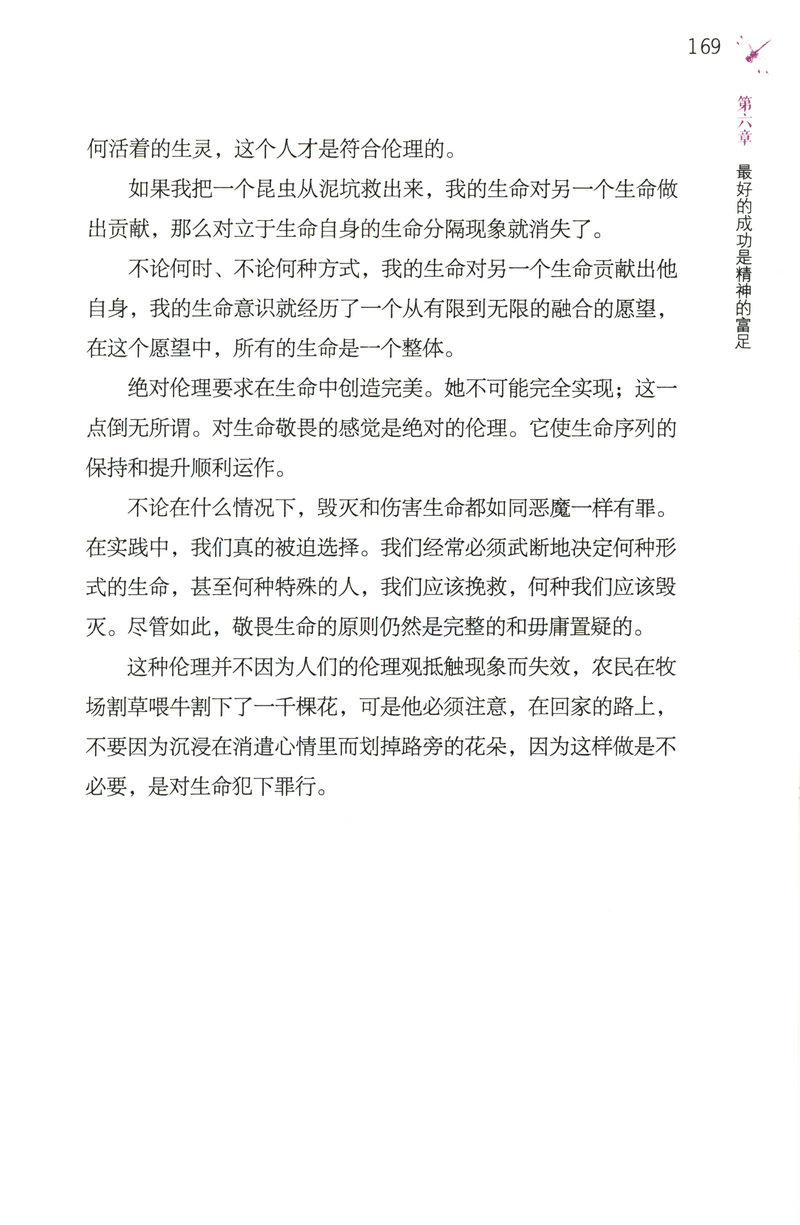 169

第六章 最好的成功是精神的富足

何活着的生灵，这个人才是符合伦理的。

如果我把一个昆虫从泥坑救出来，我的生命对另一个生命做出贡献，那么对立于生命自身的生命分隔现象就消失了。

不论何时、不论何种方式，我的生命对另一个生命贡献出他自身，我的生命意识就经历了一个从有限到无限的融合的愿望，在这个愿望中，所有的生命是一个整体。

绝对伦理要求在生命中创造完美。她不可能完全实现；这一点倒无所谓。对生命敬畏的感觉是绝对的伦理。它使生命序列的保持和提升顺利运作。

不论在什么情况下，毁灭和伤害生命都如同恶魔一样有罪。在实践中，我们真的被迫选择。我们经常必须武断地决定何种形式的生命，甚至何种特殊的人，我们应该挽救，何种我们应该毁灭。尽管如此，敬畏生命的原则仍然是完整的和毋庸置疑的。

这种伦理并不因为人们的伦理观抵触现象而失效，农民在牧场割草喂牛割下了一千棵花，可是他必须注意，在回家的路上，不要因为沉浸在消遣心情里而划掉路旁的花朵，因为这样做是不必要，是对生命犯下罪行。